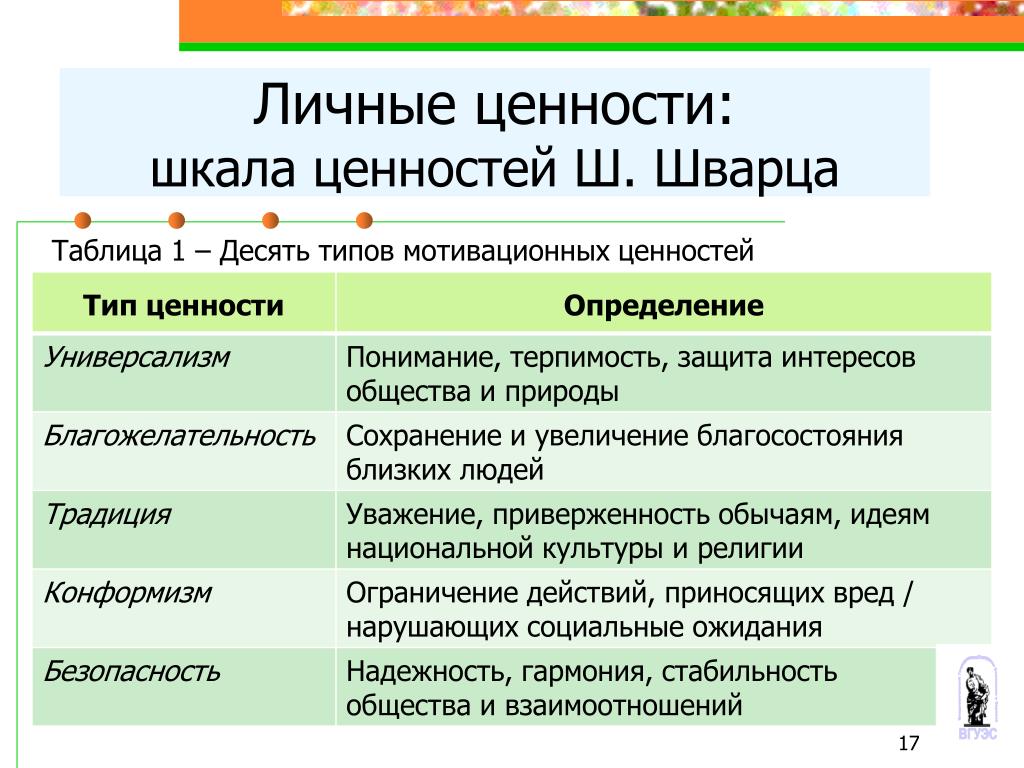 Личные ценности:
шкала ценностей Ш. Шварца

Таблица 1 – Десять типов мотивационных ценностей

| Тип ценности | Определение |
|---|---|
| Универсализм | Понимание, терпимость, защита интересов общества и природы |
| Благожелательность | Сохранение и увеличение благосостояния близких людей |
| Традиция | Уважение, приверженность обычаям, идеям национальной культуры и религии |
| Конформизм | Ограничение действий, приносящих вред / нарушающих социальные ожидания |
| Безопасность | Надежность, гармония, стабильность общества и взаимоотношений |

ВГУЭС

17